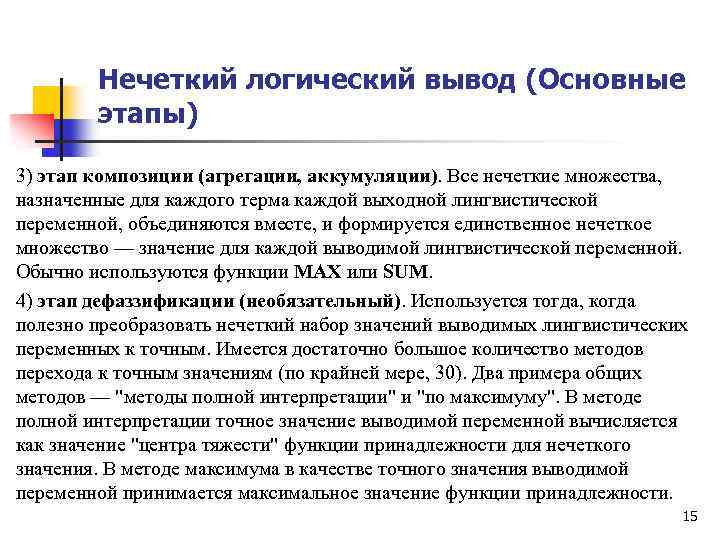 Нечеткий логический вывод (Основные этапы)

3) этап композиции (агрегации, аккумуляции). Все нечеткие множества, назначенные для каждого терма каждой выходной лингвистической переменной, объединяются вместе, и формируется единственное нечеткое множество — значение для каждой выводимой лингвистической переменной. Обычно используются функции MAX или SUM.

4) этап дефаззификации (необязательный). Используется тогда, когда полезно преобразовать нечеткий набор значений выводимых лингвистических переменных к точным. Имеется достаточно большое количество методов перехода к точным значениям (по крайней мере, 30). Два примера общих методов — "методы полной интерпретации" и "по максимуму". В методе полной интерпретации точное значение выводимой переменной вычисляется как значение "центра тяжести" функции принадлежности для нечеткого значения. В методе максимума в качестве точного значения выводимой переменной принимается максимальное значение функции принадлежности.

15